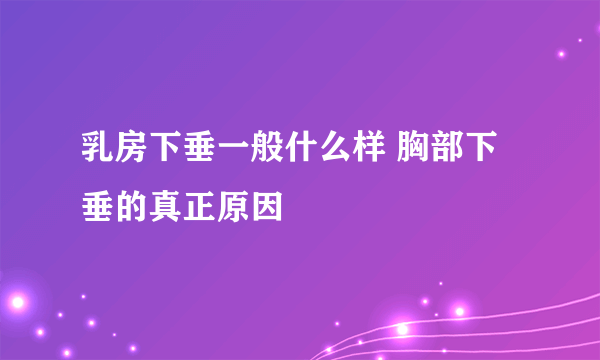 乳房下垂一般什么样 胸部下垂的真正原因